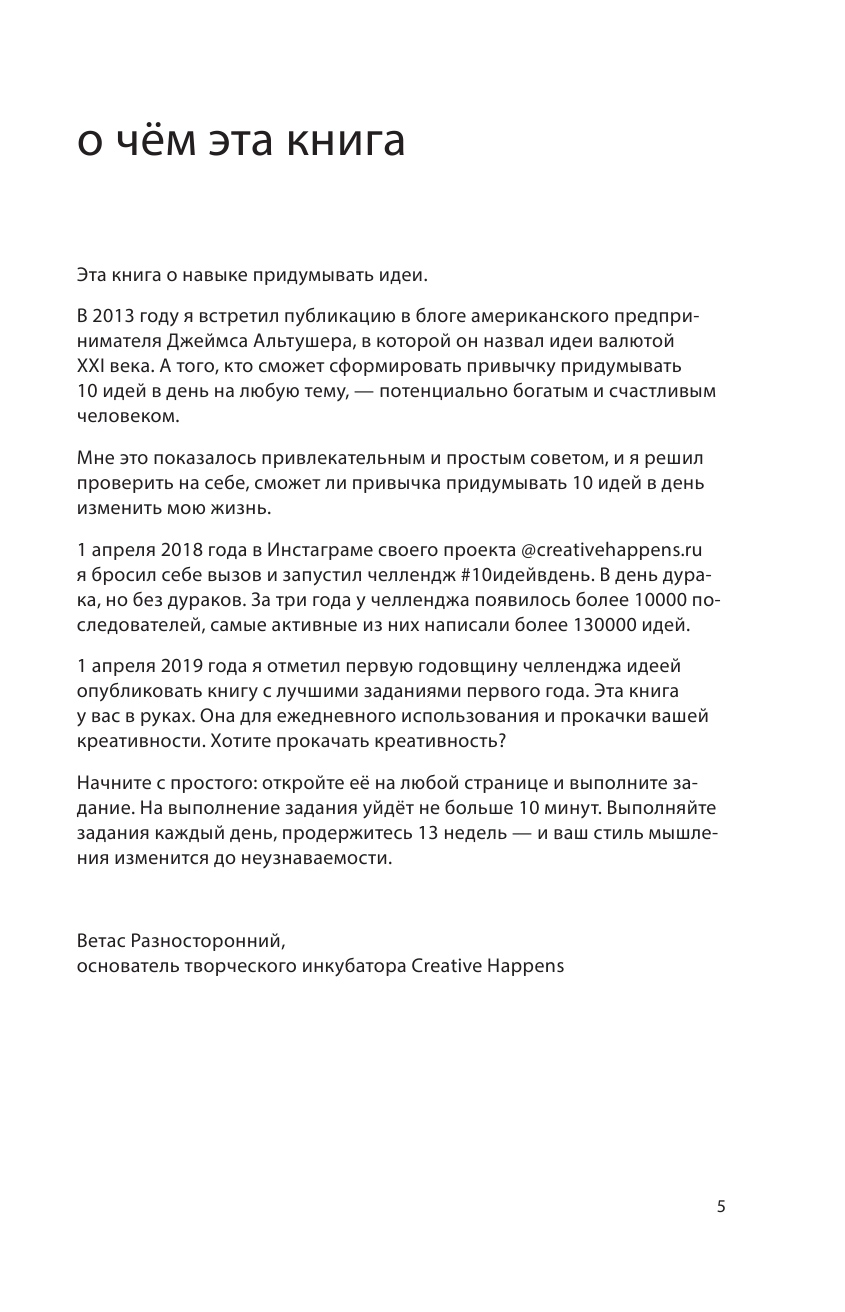 о чём эта книга

Эта книга о навыке придумывать идеи.

В 2013 году я встретил публикацию в блоге американского предпринимателя Джеймса Альтушера, в которой он назвал идеи валютой XXI века. А того, кто сможет сформировать привычку придумывать 10 идей в день на любую тему, — потенциально богатым и счастливым человеком.

Мне это показалось привлекательным и простым советом, и я решил проверить на себе, сможет ли привычка придумывать 10 идей в день изменить мою жизнь.

1 апреля 2018 года в Инстаграме своего проекта @creativehappens.ru я бросил себе вызов и запустил челлендж #10идейвдень. В день дурака, но без дураков. За три года у челленджа появилось более 10000 последователей, самые активные из них написали более 130000 идей.

1 апреля 2019 года я отметил первую годовщину челленджа идеей опубликовать книгу с лучшими заданиями первого года. Эта книга у вас в руках. Она для ежедневного использования и прокачки вашей креативности. Хотите прокачать креативность?

Начните с простого: откройте её на любой странице и выполните задание. На выполнение задания уйдёт не больше 10 минут. Выполняйте задания каждый день, продержитесь 13 недель — и ваш стиль мышления изменится до неузнаваемости.

Ветас Разносторонний,
основатель творческого инкубатора Creative Happens

5